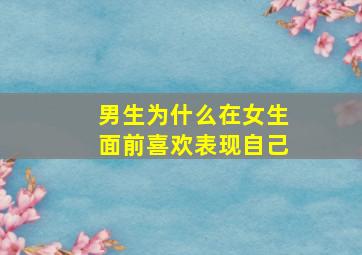 男生为什么在女生面前喜欢表现自己